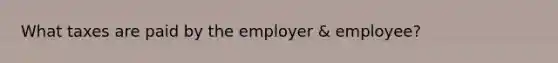 What taxes are paid by the employer & employee?